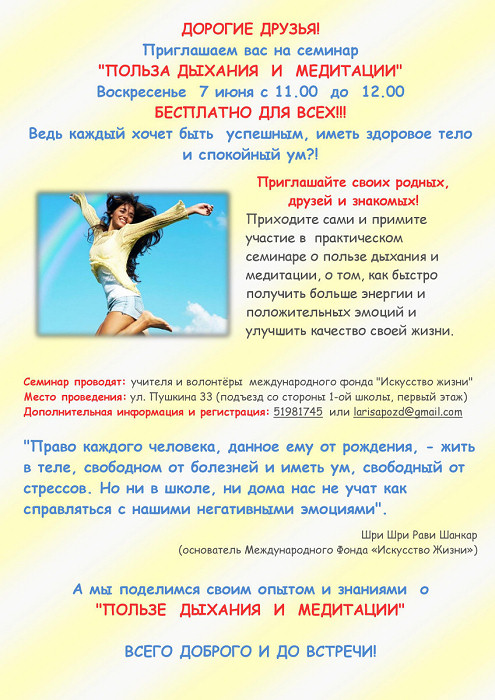 ДОРОГИЕ ДРУЗЬЯ!
Приглашаем вас на семинар
"ПОЛЬЗА ДЫХАНИЯ И МЕДИТАЦИИ"
Воскресенье 7 июня с 11.00 до 12.00
БЕСПЛАТНО ДЛЯ ВСЕХ!!!
Ведь каждый хочет быть успешным, иметь здоровое тело и спокойный ум?!

Приглашайте своих родных, друзей и знакомых!
Приходите сами и примите участие в практическом семинаре о пользе дыхания и медитации, о том, как быстро получить больше энергии и положительных эмоций и улучшить качество своей жизни.

Семинар проводят: учителя и волонтёры международного фонда "Искусство жизни"
Место проведения: ул. Пушкина 33 (подъезд со стороны 1-ой школы, первый этаж)
Дополнительная информация и регистрация: 51981745 или larisapozd@gmail.com

"Право каждого человека, данное ему от рождения, - жить в теле, свободном от болезней и иметь ум, свободный от стрессов. Но ни в школе, ни дома нас не учат как справляться с нашими негативными эмоциями".

Шри Шри Рави Шанкар
(основатель Международного Фонда «Искусство Жизни»)

А мы поделимся своим опытом и знаниями о
"ПОЛЬЗЕ ДЫХАНИЯ И МЕДИТАЦИИ"

ВСЕГО ДОБРОГО И ДО ВСТРЕЧИ!